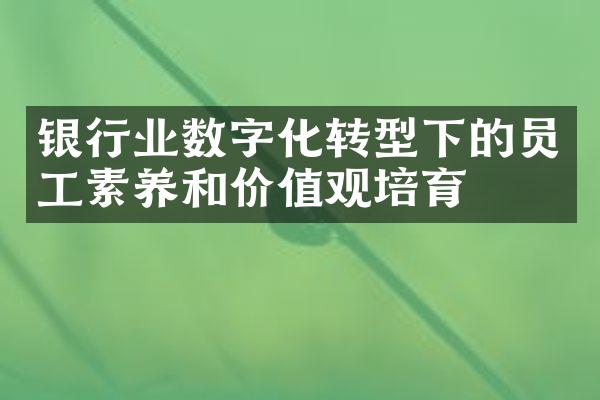 银行业数字化转型下的员工素养和价值观培育